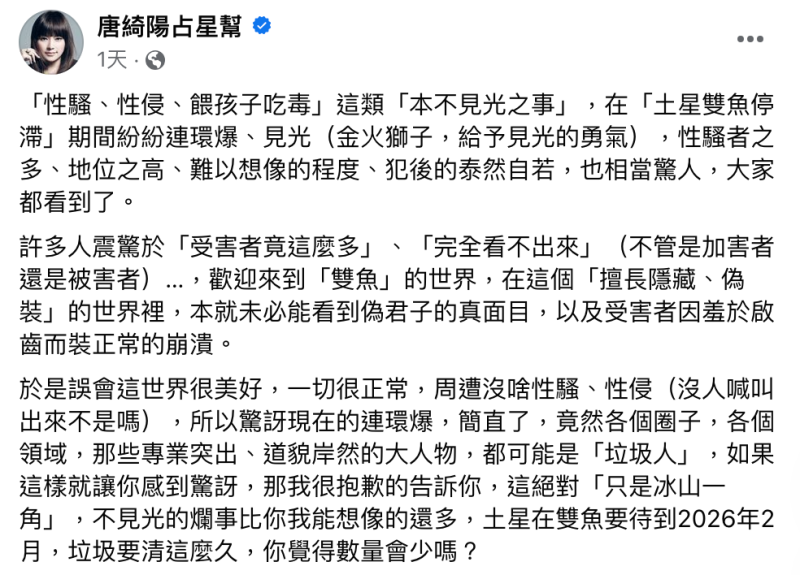 唐綺陽占星幫
1天 ·

「性騷、性侵、餵孩子吃毒」這類「本不見光之事」，在「土星雙魚停滯」期間紛紛連環爆、見光（金火獅子，給予見光的勇氣），性騷者之多、地位之高、難以想像的程度、犯後的泰然自若，也相當驚人，大家都看到了。

許多人震驚於「受害者竟這麼多」、「完全看不出來」（不管是加害者還是被害者）...，歡迎來到「雙魚」的世界，在這個「擅長隱藏、偽裝」的世界裡，本就未必能看到偽君子的真面目，以及受害者因羞於啟齒而裝正常的崩潰。

於是誤會這世界很美好，一切很正常，周遭沒啥性騷、性侵（沒人喊叫出來不是嗎），所以驚訝現在的連環爆，簡直了，竟然各個圈子，各個領域，那些專業突出、道貌岸然的大人物，都可能是「垃圾人」，如果這樣就讓你感到驚訝，那我很抱歉的告訴你，這絕對「只是冰山一角」，不見光的爛事比你我能想像的還多，土星在雙魚要待到2026年2月，垃圾要清這麼久，你覺得數量會少嗎？